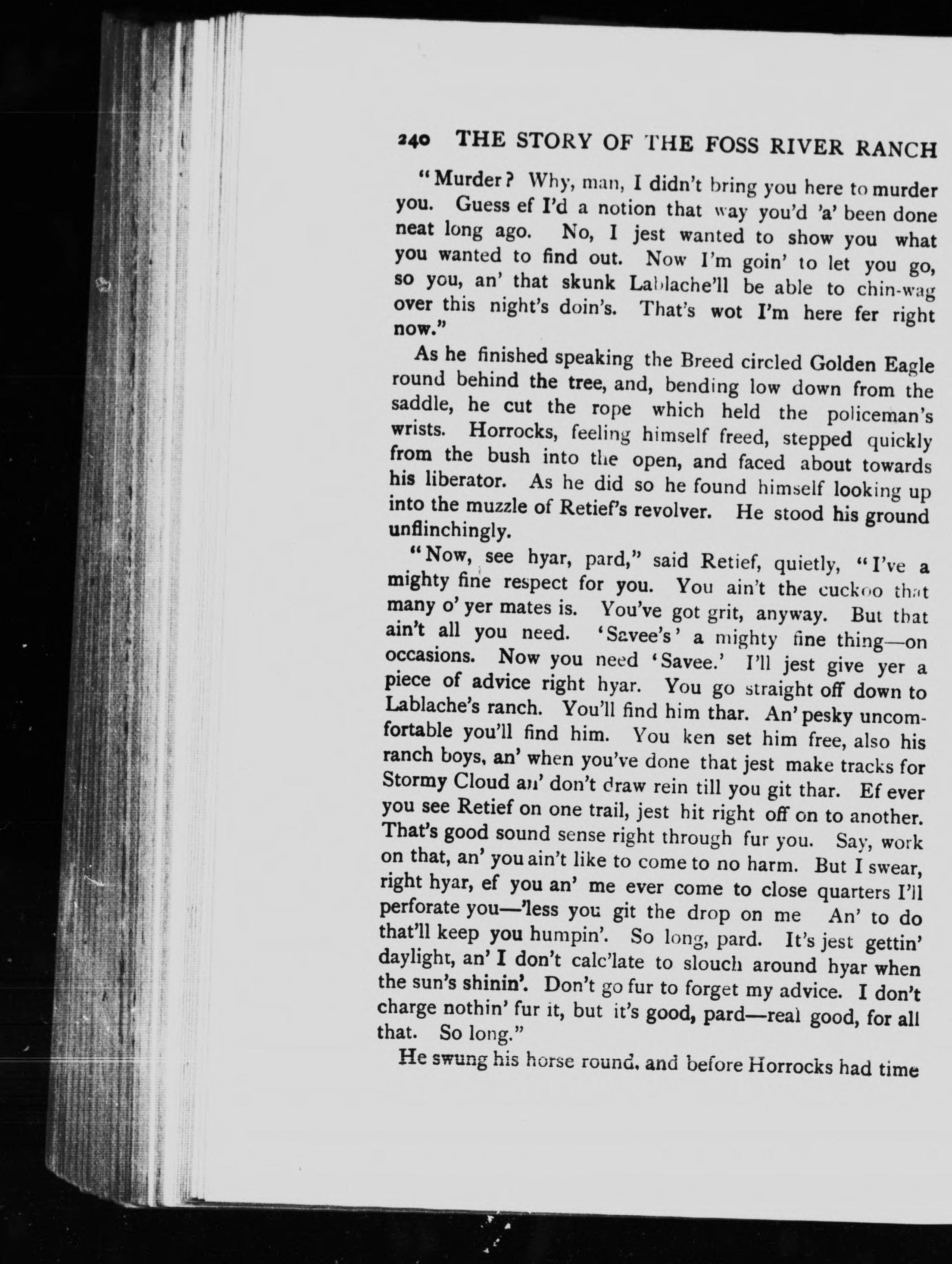 240 THE STORY OF THE FOSS RIVER RANCH

"Murder? Why, man, I didn't bring you here to murder you. Guess ef I'd a notion that way you'd 'a' been done neat long ago. No, I jest wanted to show you what you wanted to find out. Now I'm goin' to let you go, so you, an' that skunk Lablache'll be able to chin-wag over this night's doin's. That's wot I'm here fer right now."

As he finished speaking the Breed circled Golden Eagle round behind the tree, and, bending low down from the saddle, he cut the rope which held the policeman's wrists. Horrocks, feeling himself freed, stepped quickly from the bush into the open, and faced about towards his liberator. As he did so he found himself looking up into the muzzle of Retief's revolver. He stood his ground unflinchingly.

"Now, see hyar, pard," said Retief, quietly, "I've a mighty fine respect for you. You ain't the cuckoo that many o' yer mates is. You've got grit, anyway. But that ain't all you need. 'Savee's' a mighty fine thing—on occasions. Now you need 'Savee.' I'll jest give yer a piece of advice right hyar. You go straight off down to Lablache's ranch. You'll find him thar. An' pesky uncomfortable you'll find him. You ken set him free, also his ranch boys, an' when you've done that jest make tracks for Stormy Cloud an' don't draw rein till you git thar. Ef ever you see Retief on one trail, jest hit right off on to another. That's good sound sense right through fur you. Say, work on that, an' you ain't like to come to no harm. But I swear, right hyar, ef you an' me ever come to close quarters I'll perforate you—'less you git the drop on me An' to do that'll keep you humpin'. So long, pard. It's jest gettin' daylight, an' I don't calc'late to slouch around hyar when the sun's shinin'. Don't go fur to forget my advice. I don't charge nothin' fur it, but it's good, pard—real good, for all that. So long."

He swung his horse round, and before Horrocks had time